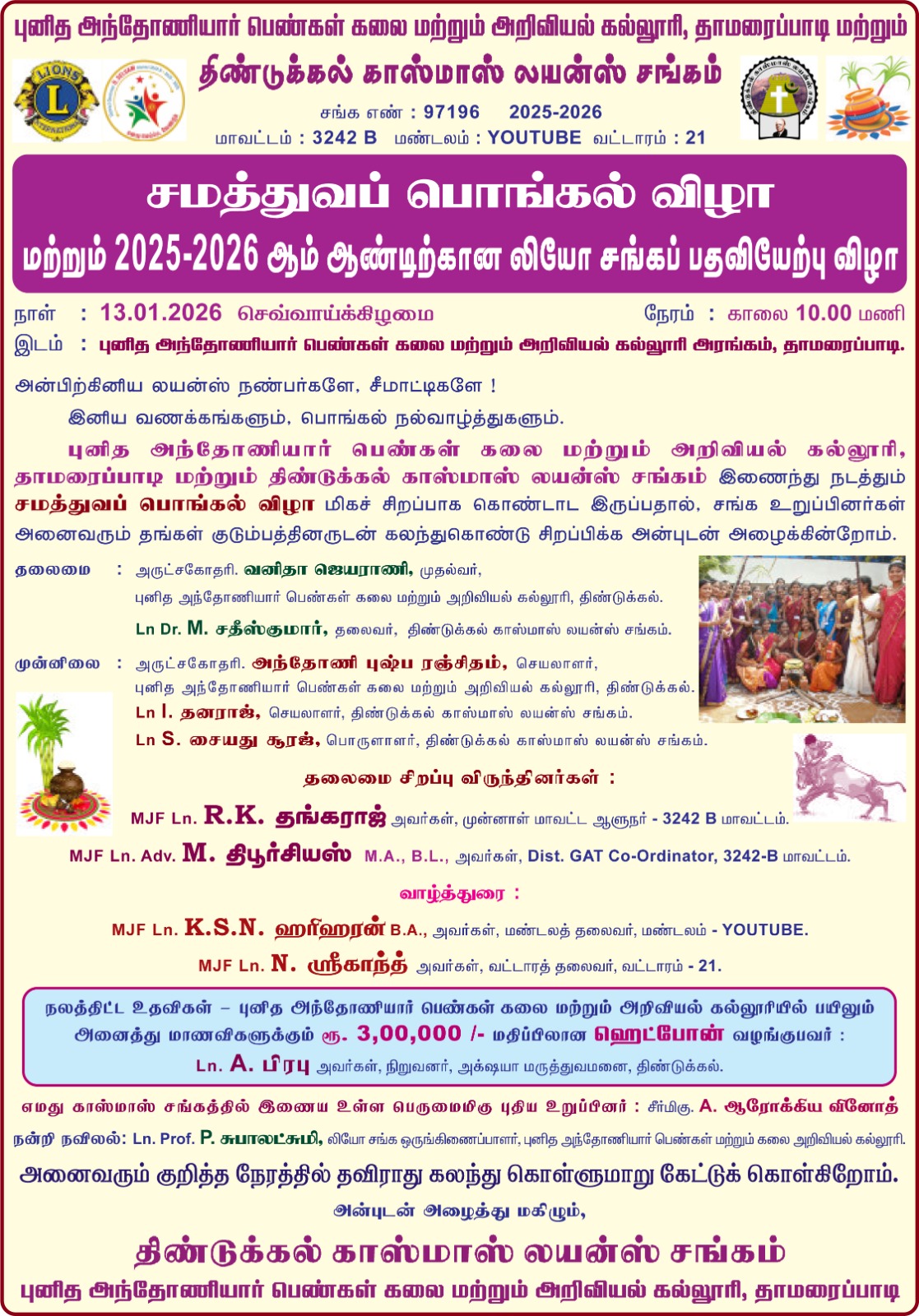 புனித அந்தோணியார் பெண்கள் கலை மற்றும் அறிவியல் கல்லூரி, தாமரைப்பாடி மற்றும்

திண்டுக்கல் காஸ்மாஸ் லயன்ஸ் சங்கம்

சங்க எண் : 97196 2025-2026

மாவட்டம் : 3242 B மண்டலம் : YOUTUBE வட்டாரம் : 21

சமத்துவப் பொங்கல் விழா

மற்றும் 2025-2026 ஆம் ஆண்டிற்கான லியோ சங்கப் பதவியேற்பு விழா

நாள் : 13.01.2026 செவ்வாய்க்கிழமை நேரம் : காலை 10.00 மணி

இடம் : புனித அந்தோணியார் பெண்கள் கலை மற்றும் அறிவியல் கல்லூரி அரங்கம், தாமரைப்பாடி.

அன்பிற்கினிய லயன்ஸ் நண்பர்களே, சீமாட்டிகளே !

இனிய வணக்கங்களும், பொங்கல் நல்வாழ்த்துகளும்.

புனித அந்தோணியார் பெண்கள் கலை மற்றும் அறிவியல் கல்லூரி, தாமரைப்பாடி மற்றும் திண்டுக்கல் காஸ்மாஸ் லயன்ஸ் சங்கம் இணைந்து நடத்தும் சமத்துவப் பொங்கல் விழா மிகச் சிறப்பாக கொண்டாட இருப்பதால், சங்க உறுப்பினர்கள் அனைவரும் தங்கள் குடும்பத்தினருடன் கலந்துகொண்டு சிறப்பிக்க அன்புடன் அழைக்கின்றோம்.

தலைமை : அருட்சகோதரி. வனிதா ஜெயராணி, முதல்வர்,
புனித அந்தோணியார் பெண்கள் கலை மற்றும் அறிவியல் கல்லூரி, திண்டுக்கல்.
Ln Dr. M. சதீஸ்குமார், தலைவர், திண்டுக்கல் காஸ்மாஸ் லயன்ஸ் சங்கம்.

முன்னிலை : அருட்சகோதரி. அந்தோணி புஷ்ப ரஞ்சிதம், செயலாளர்,
புனித அந்தோணியார் பெண்கள் கலை மற்றும் அறிவியல் கல்லூரி, திண்டுக்கல்.
Ln I. தனராஜ், செயலாளர், திண்டுக்கல் காஸ்மாஸ் லயன்ஸ் சங்கம்.
Ln S. சையது சூரஜ், பொருளாளர், திண்டுக்கல் காஸ்மாஸ் லயன்ஸ் சங்கம்.

தலைமை சிறப்பு விருந்தினர்கள் :

MJF Ln. R.K. தங்கராஜ் அவர்கள், முன்னாள் மாவட்ட ஆளுநர் - 3242 B மாவட்டம்.

MJF Ln. Adv. M. திபூர்சியஸ் M.A., B.L., அவர்கள், Dist. GAT Co-Ordinator, 3242-B மாவட்டம்.

வாழ்த்துரை :

MJF Ln. K.S.N. ஹரிஹரன் B.A., அவர்கள், மண்டலத் தலைவர், மண்டலம் - YOUTUBE.

MJF Ln. N. ஸ்ரீகாந்த் அவர்கள், வட்டாரத் தலைவர், வட்டாரம் - 21.

நலத்திட்ட உதவிகள் – புனித அந்தோணியார் பெண்கள் கலை மற்றும் அறிவியல் கல்லூரியில் பயிலும் அனைத்து மாணவிகளுக்கும் ரூ. 3,00,000 /- மதிப்பிலான ஹெட்போன் வழங்குபவர் :
Ln. A. பிரபு அவர்கள், நிறுவனர், அக்ஷயா மருத்துவமனை, திண்டுக்கல்.

எமது காஸ்மாஸ் சங்கத்தில் இணைய உள்ள பெருமைமிகு புதிய உறுப்பினர் : சீர்மிகு. A. ஆரோக்கிய வினோத்

நன்றி நவிலல்: Ln. Prof. P. சுபாலட்சுமி, லியோ சங்க ஒருங்கிணைப்பாளர், புனித அந்தோணியார் பெண்கள் மற்றும் கலை அறிவியல் கல்லூரி.

அனைவரும் குறித்த நேரத்தில் தவிராது கலந்து கொள்ளுமாறு கேட்டுக் கொள்கிறோம்.

அன்புடன் அழைத்து மகிழும்,

திண்டுக்கல் காஸ்மாஸ் லயன்ஸ் சங்கம்

புனித அந்தோணியார் பெண்கள் கலை மற்றும் அறிவியல் கல்லூரி, தாமரைப்பாடி